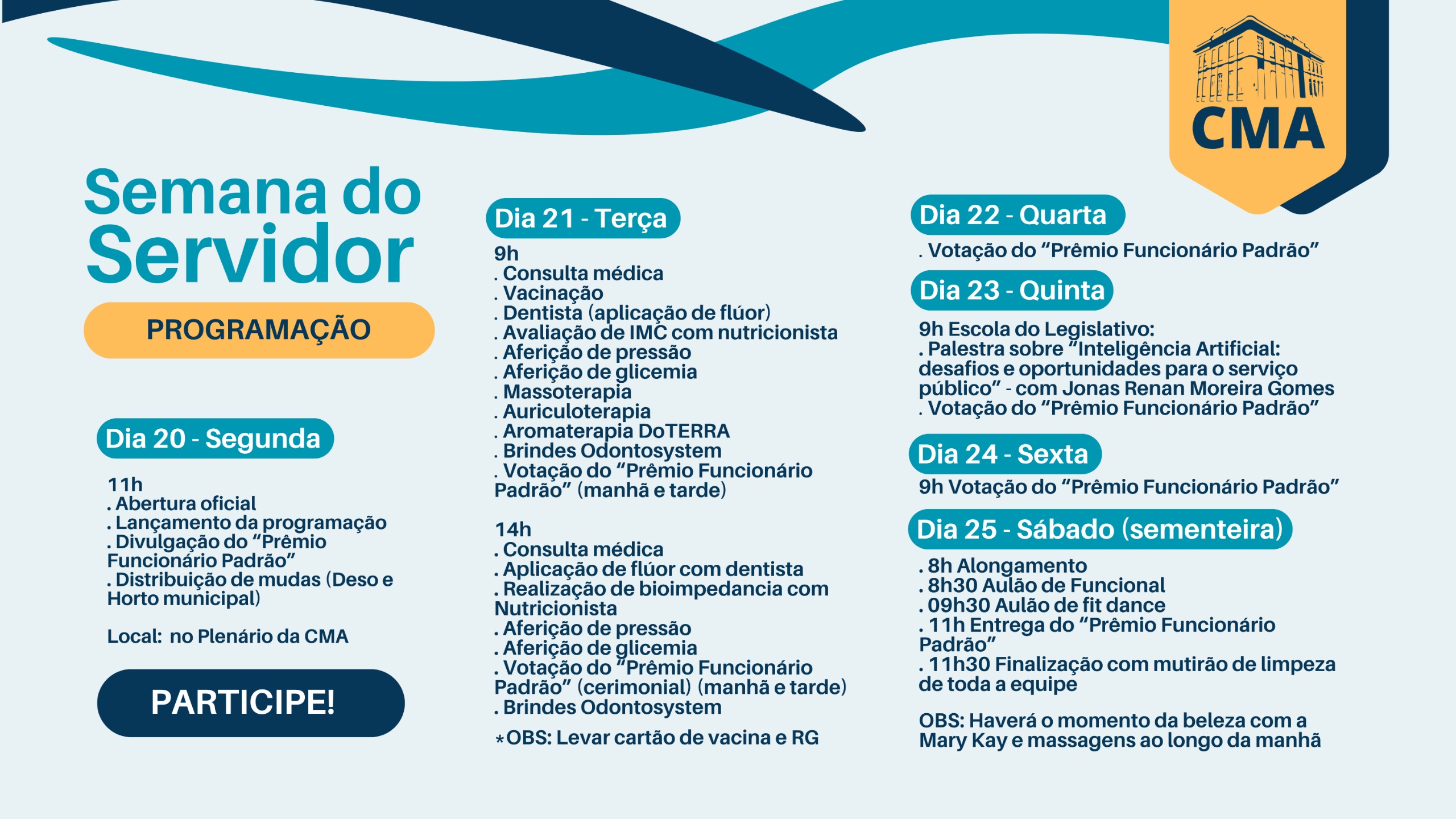 CMA

Semana do Servidor

PROGRAMAÇÃO

Dia 20 - Segunda

11h
. Abertura oficial
. Lançamento da programação
. Divulgação do “Prêmio Funcionário Padrão”
. Distribuição de mudas (Deso e Horto municipal)

Local: no Plenário da CMA

PARTICIPE!

Dia 21 - Terça

9h
. Consulta médica
. Vacinação
. Dentista (aplicação de flúor)
. Avaliação de IMC com nutricionista
. Aferição de pressão
. Aferição de glicemia
. Massoterapia
. Auriculoterapia
. Aromaterapia DoTERRA
. Brindes Odontosystem
. Votação do “Prêmio Funcionário Padrão” (manhã e tarde)

14h
. Consulta médica
. Aplicação de flúor com dentista
. Realização de bioimpedancia com Nutricionista
. Aferição de pressão
. Aferição de glicemia
. Votação do “Prêmio Funcionário Padrão” (cerimonial) (manhã e tarde)
. Brindes Odontosystem

*OBS: Levar cartão de vacina e RG

Dia 22 - Quarta
. Votação do “Prêmio Funcionário Padrão”

Dia 23 - Quinta

9h Escola do Legislativo:
. Palestra sobre “Inteligência Artificial: desafios e oportunidades para o serviço público” - com Jonas Renan Moreira Gomes
. Votação do “Prêmio Funcionário Padrão”

Dia 24 - Sexta
9h Votação do “Prêmio Funcionário Padrão”

Dia 25 - Sábado (sementeira)
. 8h Alongamento
. 8h30 Aulão de Funcional
. 09h30 Aulão de fit dance
. 11h Entrega do “Prêmio Funcionário Padrão”
. 11h30 Finalização com mutirão de limpeza de toda a equipe

OBS: Haverá o momento da beleza com a Mary Kay e massagens ao longo da manhã